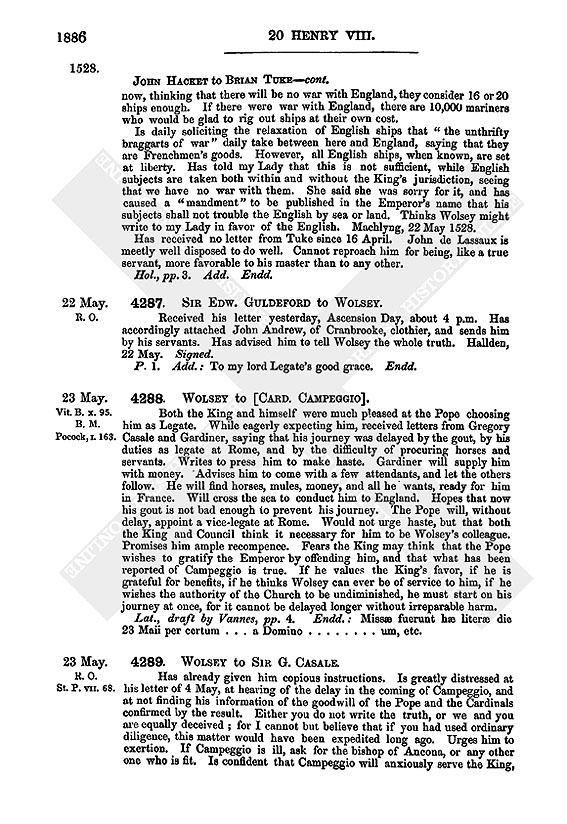 1886 20 HENRY VIII.

1528.

JOHN HACKET to BRIAN TUKE—cont.

now, thinking that there will be no war with England, they consider 16 or 20 ships enough. If there were war with England, there are 10,000 mariners who would be glad to rig out ships at their own cost.

Is daily soliciting the relaxation of English ships that "the unthrifty braggarts of war" daily take between here and England, saying that they are Frenchmen's goods. However, all English ships, when known, are set at liberty. Has told my Lady that this is not sufficient, while English subjects are taken both within and without the King's jurisdiction, seeing that we have no war with them. She said she was sorry for it, and has caused a "mandment" to be published in the Emperor's name that his subjects shall not trouble the English by sea or land. Thinks Wolsey might write to my Lady in favor of the English. Machlyng, 22 May 1528.

Has received no letter from Tuke since 16 April. John de Lassaux is meetly well disposed to do well. Cannot reproach him for being, like a true servant, more favorable to his master than to any other.

Hol., pp. 3. Add. Endd.

22 May. R. O.

4287. SIR EDW. GULDEFORD to WOLSEY.

Received his letter yesterday, Ascension Day, about 4 p.m. Has accordingly attached John Andrew, of Cranbrooke, clothier, and sends him by his servants. Has advised him to tell Wolsey the whole truth. Hallden, 22 May. Signed.

P. 1. Add.: To my lord Legate's good grace. Endd.

23 May. Vit. B. x. 95. B. M. Pocock, I. 163.

4288. WOLSEY to [CARD. CAMPEGGIO].

Both the King and himself were much pleased at the Pope choosing him as Legate. While eagerly expecting him, received letters from Gregory Casale and Gardiner, saying that his journey was delayed by the gout, by his duties as legate at Rome, and by the difficulty of procuring horses and servants. Writes to press him to make haste. Gardiner will supply him with money. Advises him to come with a few attendants, and let the others follow. He will find horses, mules, money, and all he wants, ready for him in France. Will cross the sea to conduct him to England. Hopes that now his gout is not bad enough to prevent his journey. The Pope will, without delay, appoint a vice-legate at Rome. Would not urge haste, but that both the King and Council think it necessary for him to be Wolsey's colleague. Promises him ample recompence. Fears the King may think that the Pope wishes to gratify the Emperor by offending him, and that what has been reported of Campeggio is true. If he values the King's favor, if he is grateful for benefits, if he thinks Wolsey can ever be of service to him, if he wishes the authority of the Church to be undiminished, he must start on his journey at once, for it cannot be delayed longer without irreparable harm.

Lat., draft by Vannes, pp. 4. Endd.: Missæ fuerunt hæ literæ die 23 Maii per certum . . . a Domino . . . . . . . . um, etc.

23 May. R. O. St. P. VII. 68.

4289. WOLSEY to SIR G. CASALE.

Has already given him copious instructions. Is greatly distressed at his letter of 4 May, at hearing of the delay in the coming of Campeggio, and at not finding his information of the goodwill of the Pope and the Cardinals confirmed by the result. Either you do not write the truth, or we and you are equally deceived; for I cannot but believe that if you had used ordinary diligence, this matter would have been expedited long ago. Urges him to exertion. If Campeggio is ill, ask for the bishop of Ancona, or any other one who is fit. Is confident that Campeggio will anxiously serve the King,